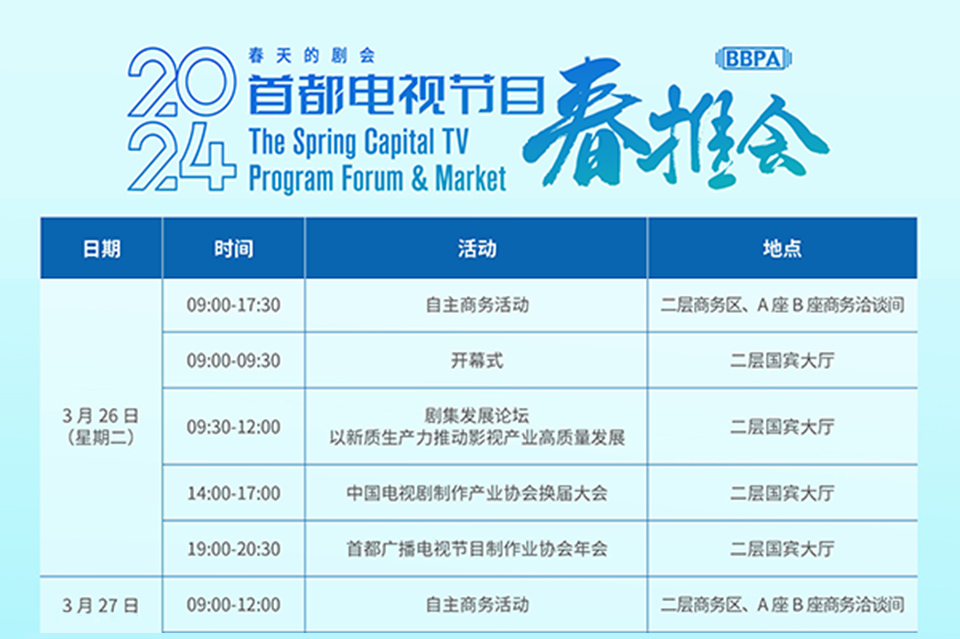 2024 春天的剧会
首都电视节目
The Spring Capital TV Program Forum & Market
春推会
BBPA

| 日期 | 时间 | 活动 | 地点 |
|---|---|---|---|
| 3月26日（星期二） | 09:00-17:30 | 自主商务活动 | 二层商务区、A座B座商务洽谈间 |
| | 09:00-09:30 | 开幕式 | 二层国宾大厅 |
| | 09:30-12:00 | 剧集发展论坛 以新质生产力推动影视产业高质量发展 | 二层国宾大厅 |
| | 14:00-17:00 | 中国电视剧制作产业协会换届大会 | 二层国宾大厅 |
| | 19:00-20:30 | 首都广播电视节目制作业协会年会 | 二层国宾大厅 |
| 3月27日 | 09:00-12:00 | 自主商务活动 | 二层商务区、A座B座商务洽谈间 |